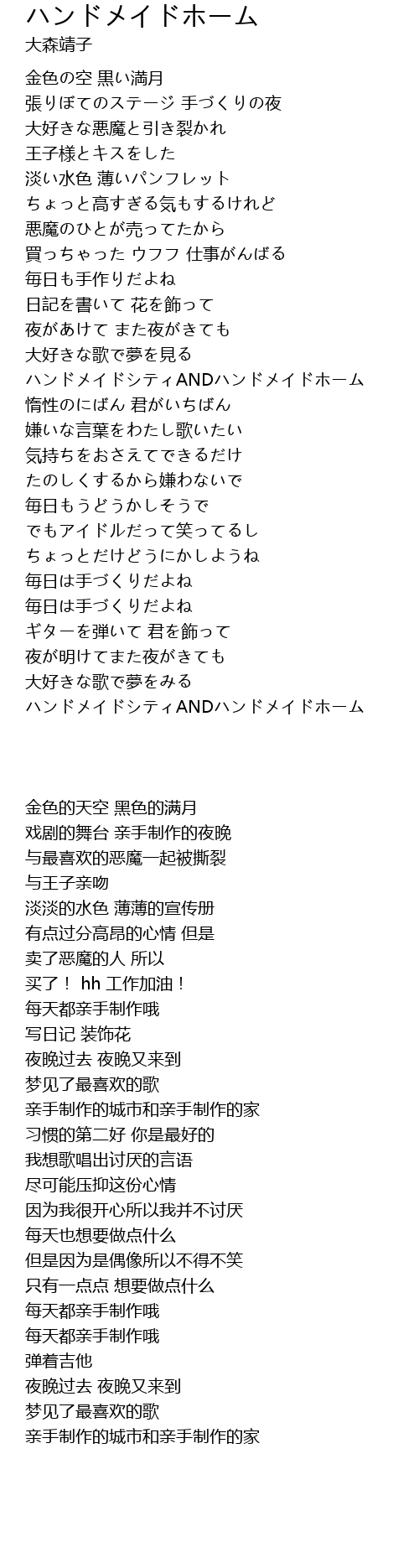 ハンドメイドホーム
大森靖子

金色の空 黒い満月
張りぼてのステージ 手づくりの夜
大好きな悪魔と引き裂かれ
王子様とキスをした
淡い水色 薄いパンフレット
ちょっと高すぎる気もするけれど
悪魔のひとが売ってたから
買っちゃった ウフフ 仕事がんばる
毎日も手作りだよね
日記を書いて 花を飾って
夜があけて また夜がきても
大好きな歌で夢を見る
ハンドメイドシティANDハンドメイドホーム
惰性のにばん 君がいちばん
嫌いな言葉をわたし歌いたい
気持ちをおさえてできるだけ
たのしくするから嫌わないで
毎日もうどうかしそうで
でもアイドルだって笑ってるし
ちょっとだけどうにかしようね
毎日は手づくりだよね
毎日は手づくりだよね
ギターを弾いて 君を飾って
夜が明けてまた夜がきても
大好きな歌で夢をみる
ハンドメイドシティANDハンドメイドホーム

金色的天空 黑色的满月
戏剧的舞台 亲手制作的夜晚
与最喜欢的恶魔一起被撕裂
与王子亲吻
淡淡的水色 薄薄的宣传册
有点过分高昂的心情 但是
卖了恶魔的人 所以
买了！ hh 工作加油！
每天都亲手制作哦
写日记 装饰花
夜晚过去 夜晚又来到
梦见了最喜欢的歌
亲手制作的城市和亲手制作的家
习惯的第二好 你是最好的
我想歌唱出讨厌的言语
尽可能压抑这份心情
因为我很开心所以我并不讨厌
每天也想要做点什么
但是因为是偶像所以不得不笑
只有一点点 想要做点什么
每天都亲手制作哦
每天都亲手制作哦
弹着吉他
夜晚过去 夜晚又来到
梦见了最喜欢的歌
亲手制作的城市和亲手制作的家